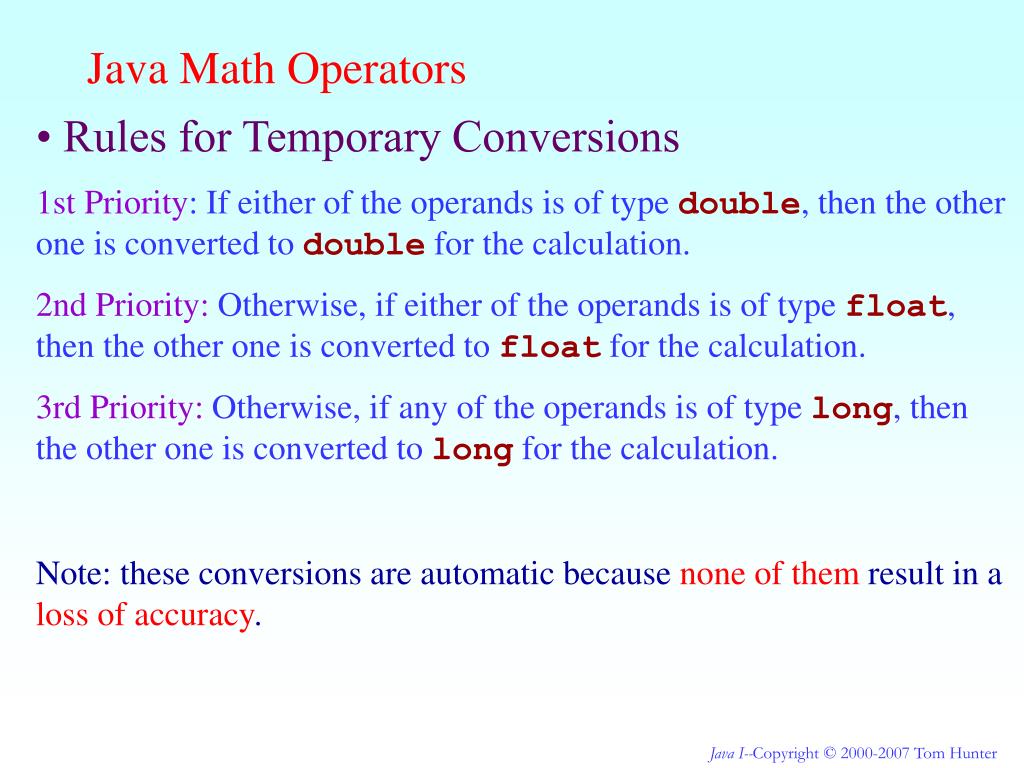 Java Math Operators

• Rules for Temporary Conversions

1st Priority: If either of the operands is of type double, then the other one is converted to double for the calculation.

2nd Priority: Otherwise, if either of the operands is of type float, then the other one is converted to float for the calculation.

3rd Priority: Otherwise, if any of the operands is of type long, then the other one is converted to long for the calculation.

Note: these conversions are automatic because none of them result in a loss of accuracy.

Java I--Copyright © 2000-2007 Tom Hunter